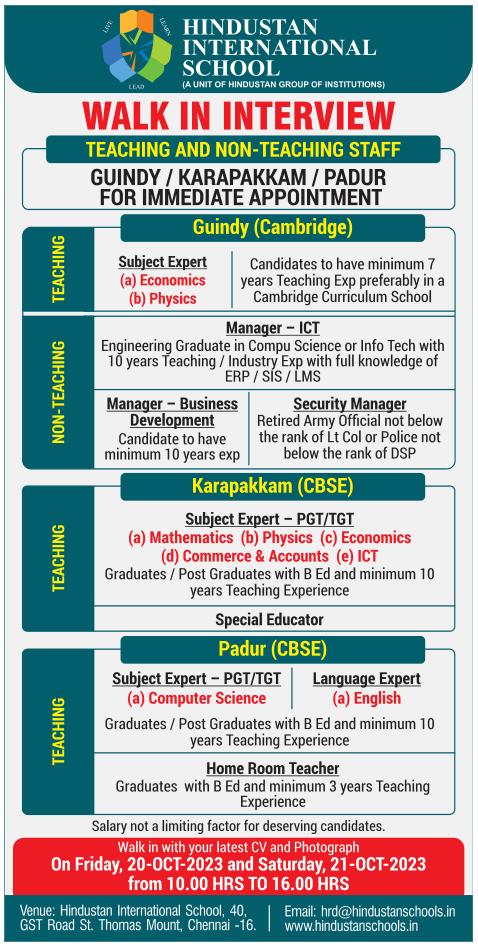 LIVE LEARN LEAD

HINDUSTAN INTERNATIONAL SCHOOL
(A UNIT OF HINDUSTAN GROUP OF INSTITUTIONS)

WALK IN INTERVIEW

TEACHING AND NON-TEACHING STAFF

GUINDY / KARAPAKKAM / PADUR FOR IMMEDIATE APPOINTMENT

Guindy (Cambridge)

TEACHING

Subject Expert
(a) Economics
(b) Physics

Candidates to have minimum 7 years Teaching Exp preferably in a Cambridge Curriculum School

NON-TEACHING

Manager – ICT
Engineering Graduate in Compu Science or Info Tech with 10 years Teaching / Industry Exp with full knowledge of ERP / SIS / LMS

Manager – Business Development
Candidate to have minimum 10 years exp

Security Manager
Retired Army Official not below the rank of Lt Col or Police not below the rank of DSP

Karapakkam (CBSE)

TEACHING

Subject Expert – PGT/TGT
(a) Mathematics (b) Physics (c) Economics
(d) Commerce & Accounts (e) ICT
Graduates / Post Graduates with B Ed and minimum 10 years Teaching Experience

Special Educator

Padur (CBSE)

TEACHING

Subject Expert – PGT/TGT
(a) Computer Science

Language Expert
(a) English

Graduates / Post Graduates with B Ed and minimum 10 years Teaching Experience

Home Room Teacher
Graduates with B Ed and minimum 3 years Teaching Experience

Salary not a limiting factor for deserving candidates.

Walk in with your latest CV and Photograph
On Friday, 20-OCT-2023 and Saturday, 21-OCT-2023
from 10.00 HRS TO 16.00 HRS

Venue: Hindustan International School, 40, GST Road St. Thomas Mount, Chennai -16.

Email: hrd@hindustanschools.in
www.hindustanschools.in